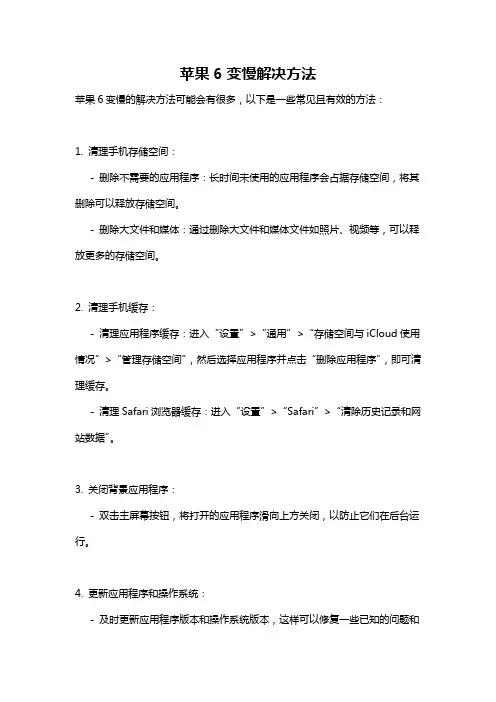 苹果 6 变慢解决方法

苹果 6 变慢的解决方法可能会有很多，以下是一些常见且有效的方法：

1. 清理手机存储空间：

- 删除不需要的应用程序：长时间未使用的应用程序会占据存储空间，将其删除可以释放存储空间。

- 删除大文件和媒体：通过删除大文件和媒体文件如照片、视频等，可以释放更多的存储空间。

2. 清理手机缓存：

- 清理应用程序缓存：进入“设置”>“通用”>“存储空间与 iCloud 使用情况”>“管理存储空间”，然后选择应用程序并点击“删除应用程序”，即可清理缓存。

- 清理 Safari 浏览器缓存：进入“设置”>“Safari”>“清除历史记录和网站数据”。

3. 关闭背景应用程序：

- 双击主屏幕按钮，将打开的应用程序滑向上方关闭，以防止它们在后台运行。

4. 更新应用程序和操作系统：

- 及时更新应用程序版本和操作系统版本，这样可以修复一些已知的问题和